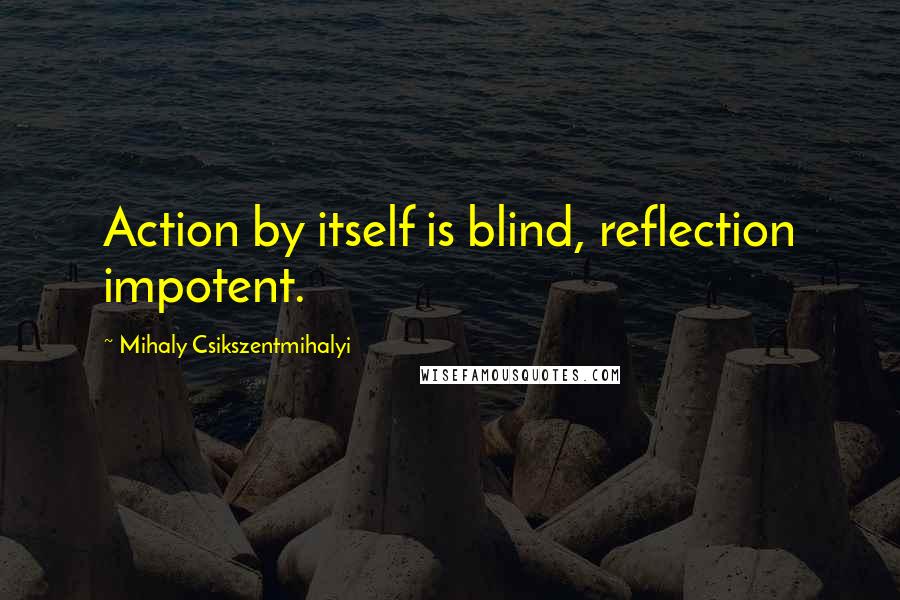 Action by itself is blind, reflection impotent.

~ Mihaly Csikszentmihalyi

WISEFAMOUSQUOTES.COM